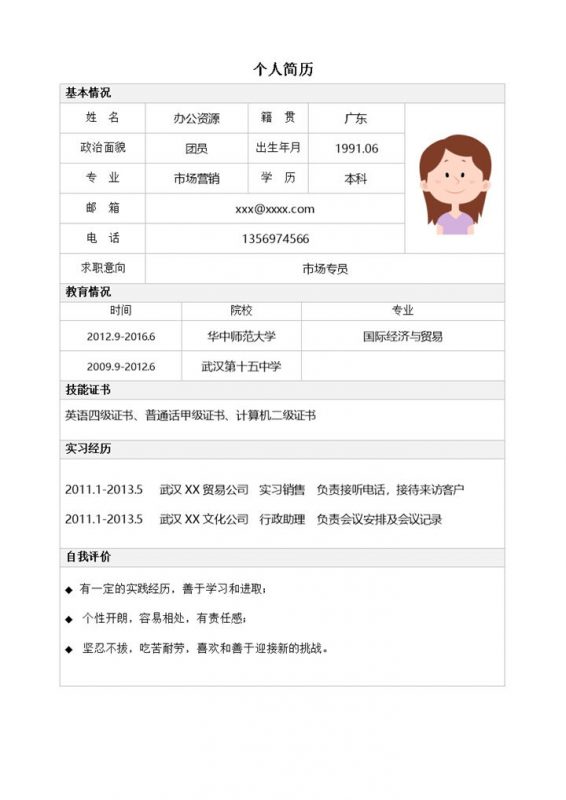 个人简历

基本情况

| 姓 名 | 办公资源 | 籍 贯 | 广东 |
|---|---|---|---|
| 政治面貌 | 团员 | 出生年月 | 1991.06 |
| 专 业 | 市场营销 | 学 历 | 本科 |
| 邮 箱 | xxx@xxxx.com | | |
| 电 话 | 1356974566 | | |
| 求职意向 | 市场专员 | | |

教育情况

| 时间 | 院校 | 专业 |
|---|---|---|
| 2012.9-2016.6 | 华中师范大学 | 国际经济与贸易 |
| 2009.9-2012.6 | 武汉第十五中学 | |

技能证书

英语四级证书、普通话甲级证书、计算机二级证书

实习经历

2011.1-2013.5 武汉 XX 贸易公司 实习销售 负责接听电话，接待来访客户

2011.1-2013.5 武汉 XX 文化公司 行政助理 负责会议安排及会议记录

自我评价

◆ 有一定的实践经历，善于学习和进取；

◆ 个性开朗，容易相处，有责任感；

◆ 坚忍不拔，吃苦耐劳，喜欢和善于迎接新的挑战。